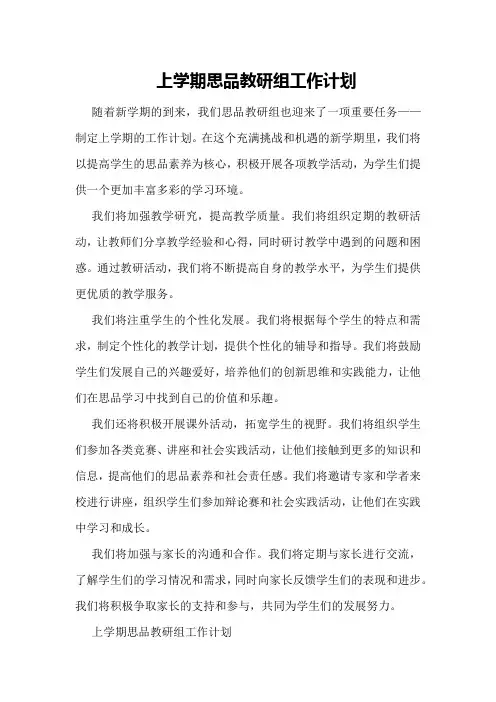 上学期思品教研组工作计划

随着新学期的到来，我们思品教研组也迎来了一项重要任务——制定上学期的工作计划。在这个充满挑战和机遇的新学期里，我们将以提高学生的思品素养为核心，积极开展各项教学活动，为学生们提供一个更加丰富多彩的学习环境。

我们将加强教学研究，提高教学质量。我们将组织定期的教研活动，让教师们分享教学经验和心得，同时研讨教学中遇到的问题和困惑。通过教研活动，我们将不断提高自身的教学水平，为学生们提供更优质的教学服务。

我们将注重学生的个性化发展。我们将根据每个学生的特点和需求，制定个性化的教学计划，提供个性化的辅导和指导。我们将鼓励学生们发展自己的兴趣爱好，培养他们的创新思维和实践能力，让他们在思品学习中找到自己的价值和乐趣。

我们还将积极开展课外活动，拓宽学生的视野。我们将组织学生们参加各类竞赛、讲座和社会实践活动，让他们接触到更多的知识和信息，提高他们的思品素养和社会责任感。我们将邀请专家和学者来校进行讲座，组织学生们参加辩论赛和社会实践活动，让他们在实践中学习和成长。

我们将加强与家长的沟通和合作。我们将定期与家长进行交流，了解学生们的学习情况和需求，同时向家长反馈学生们的表现和进步。我们将积极争取家长的支持和参与，共同为学生们的发展努力。

上学期思品教研组工作计划